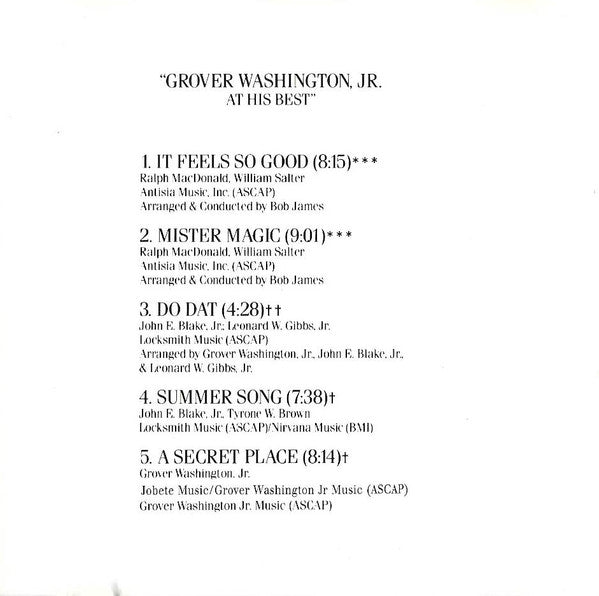 "GROVER WASHINGTON, JR.
AT HIS BEST"

1. IT FEELS SO GOOD (8:15)***
Ralph MacDonald, William Salter
Antisia Music, Inc. (ASCAP)
Arranged & Conducted by Bob James

2. MISTER MAGIC (9:01)***
Ralph MacDonald, William Salter
Antisia Music, Inc. (ASCAP)
Arranged & Conducted by Bob James

3. DO DAT (4:28)††
John E. Blake, Jr.; Leonard W. Gibbs, Jr.
Locksmith Music (ASCAP)
Arranged by Grover Washington, Jr., John E. Blake, Jr., & Leonard W. Gibbs, Jr.

4. SUMMER SONG (7:38)†
John E. Blake, Jr., Tyrone W. Brown
Locksmith Music (ASCAP)/Nirvana Music (BMI)

5. A SECRET PLACE (8:14)†
Grover Washington, Jr.
Jobete Music/Grover Washington Jr Music (ASCAP)
Grover Washington Jr. Music (ASCAP)